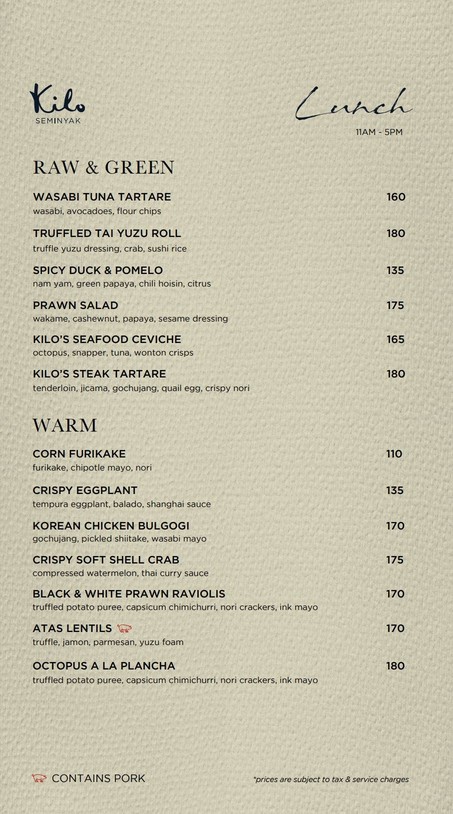 Kilo
SEMINYAK

Lunch
11AM - 5PM

RAW & GREEN

WASABI TUNA TARTARE 160
wasabi, avocadoes, flour chips

TRUFFLED TAI YUZU ROLL 180
truffle yuzu dressing, crab, sushi rice

SPICY DUCK & POMELO 135
nam yam, green papaya, chili hoisin, citrus

PRAWN SALAD 175
wakame, cashewnut, papaya, sesame dressing

KILO'S SEAFOOD CEVICHE 165
octopus, snapper, tuna, wonton crisps

KILO'S STEAK TARTARE 180
tenderloin, jicama, gochujang, quail egg, crispy nori

WARM

CORN FURIKAKE 110
furikake, chipotle mayo, nori

CRISPY EGGPLANT 135
tempura eggplant, balado, shanghai sauce

KOREAN CHICKEN BULGOGI 170
gochujang, pickled shiitake, wasabi mayo

CRISPY SOFT SHELL CRAB 175
compressed watermelon, thai curry sauce

BLACK & WHITE PRAWN RAVIOLIS 170
truffled potato puree, capsicum chimichurri, nori crackers, ink mayo

ATAS LENTILS 170
truffle, jamon, parmesan, yuzu foam

OCTOPUS A LA PLANCHA 180
truffled potato puree, capsicum chimichurri, nori crackers, ink mayo

CONTAINS PORK

*prices are subject to tax & service charges